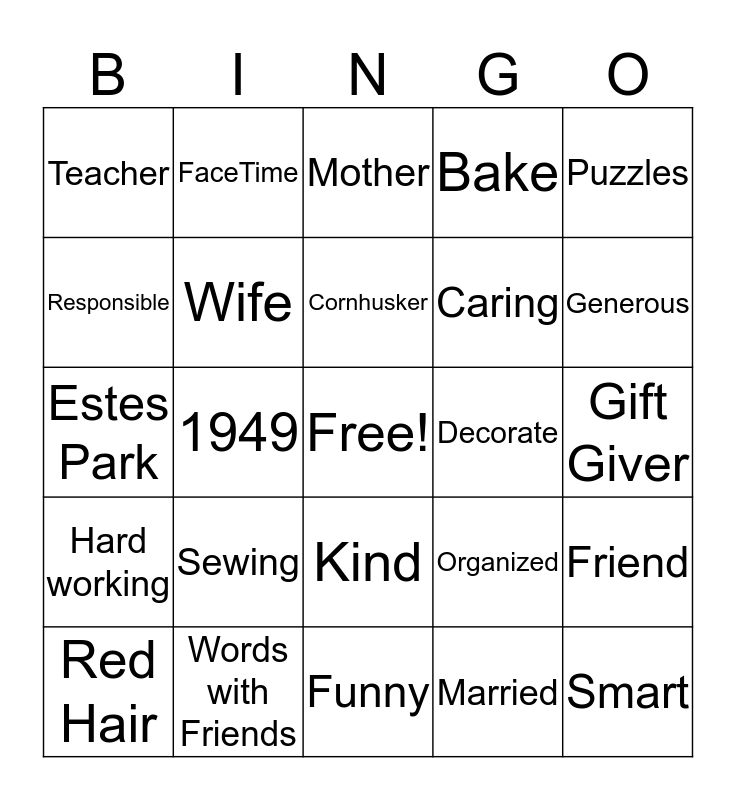 | B | I | N | G | O |
|---|---|---|---|---|
| Teacher | FaceTime | Mother | Bake | Puzzles |
| Responsible | Wife | Cornhusker | Caring | Generous |
| Estes Park | 1949 | Free! | Decorate | Gift Giver |
| Hard working | Sewing | Kind | Organized | Friend |
| Red Hair | Words with Friends | Funny | Married | Smart |